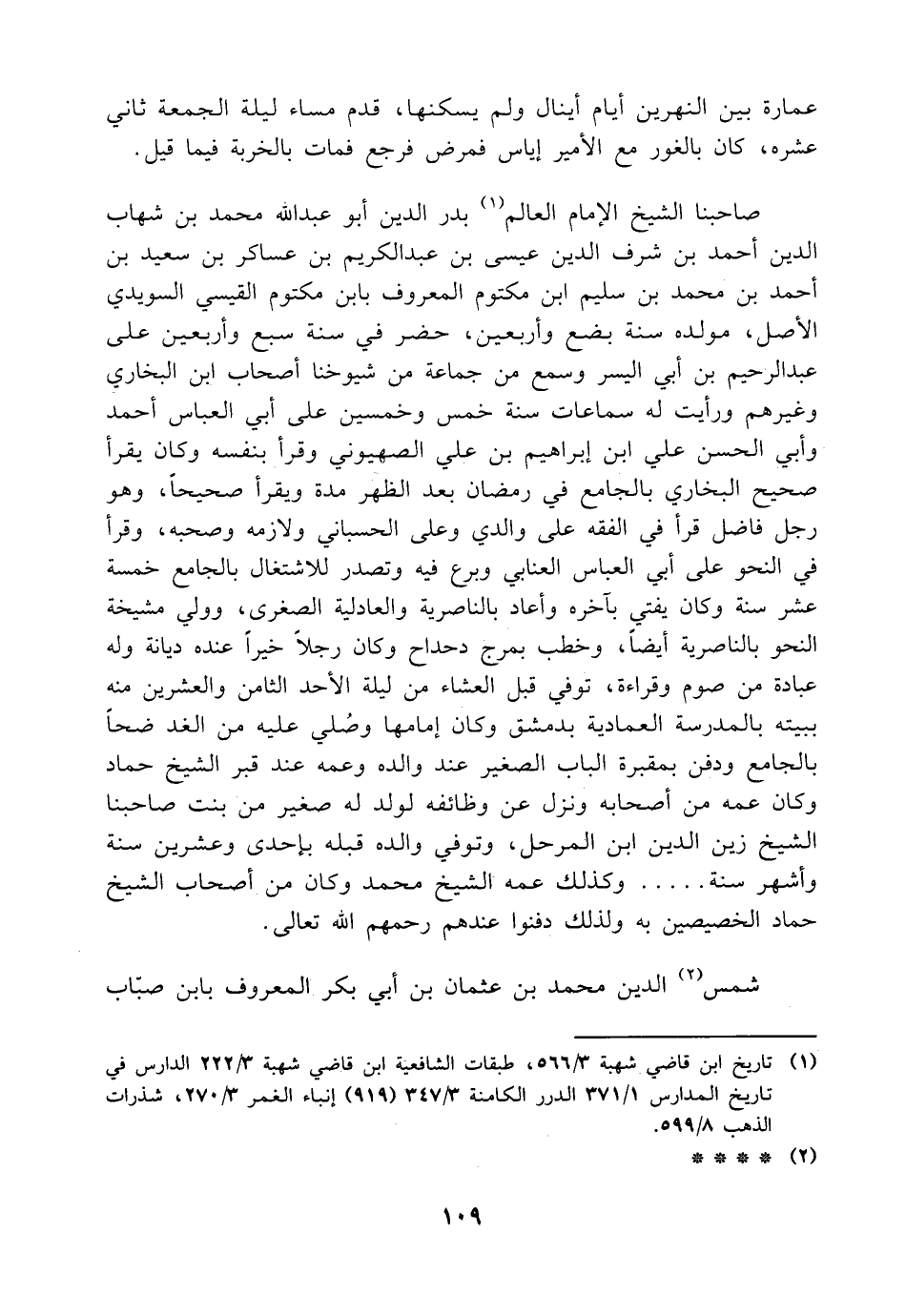 عمارة بين النهرين أيام أينال ولم يسكنها، قدم مساء ليلة الجمعة ثاني عشره، كان بالغور مع الأمير إياس فمرض فرجع فمات بالخربة فيما قيل.

صاحبنا الشيخ الإمام العالم$^{(١)}$ بدر الدين أبو عبدالله محمد بن شهاب الدين أحمد بن شرف الدين عيسى بن عبدالكريم بن عساكر بن سعيد بن أحمد بن محمد بن سليم ابن مكتوم المعروف بابن مكتوم القيسي السويدي الأصل، مولده سنة بضع وأربعين، حضر في سنة سبع وأربعين على عبدالرحيم بن أبي اليسر وسمع من جماعة من شيوخنا أصحاب ابن البخاري وغيرهم ورأيت له سماعات سنة خمس وخمسين على أبي العباس أحمد وأبي الحسن علي ابن إبراهيم بن علي الصهيوني وقرأ بنفسه وكان يقرأ صحيح البخاري بالجامع في رمضان بعد الظهر مدة ويقرأ صحيحاً، وهو رجل فاضل قرأ في الفقه على والدي وعلى الحسباني ولازمه وصحبه، وقرأ في النحو على أبي العباس العنابي وبرع فيه وتصدر للاشتغال بالجامع خمسة عشر سنة وكان يفتي بآخره وأعاد بالناصرية والعادلية الصغرى، وولي مشيخة النحو بالناصرية أيضاً، وخطب بمرج دحداح وكان رجلاً خيراً عنده ديانة وله عبادة من صوم وقراءة، توفي قبل العشاء من ليلة الأحد الثامن والعشرين منه ببيته بالمدرسة العمادية بدمشق وكان إمامها وصُلي عليه من الغد ضحاً بالجامع ودفن بمقبرة الباب الصغير عند والده وعمه عند قبر الشيخ حماد وكان عمه من أصحابه ونزل عن وظائفه لولد له صغير من بنت صاحبنا الشيخ زين الدين ابن المرحل، وتوفي والده قبله بإحدى وعشرين سنة وأشهر سنة..... وكذلك عمه الشيخ محمد وكان من أصحاب الشيخ حماد الخصيصين به ولذلك دفنوا عندهم رحمهم الله تعالى.

شمس$^{(٢)}$ الدين محمد بن عثمان بن أبي بكر المعروف بابن صبّاب

(١) تاريخ ابن قاضي شهبة ٥٦٦/٣، طبقات الشافعية ابن قاضي شهبة ٢٢٢/٣ الدارس في تاريخ المدارس ٣٧١/١ الدرر الكامنة ٣٤٧/٣ (٩١٩) إنباء الغمر ٢٧٠/٣، شذرات الذهب ٥٩٩/٨.
(٢) * * * *

١٠٩